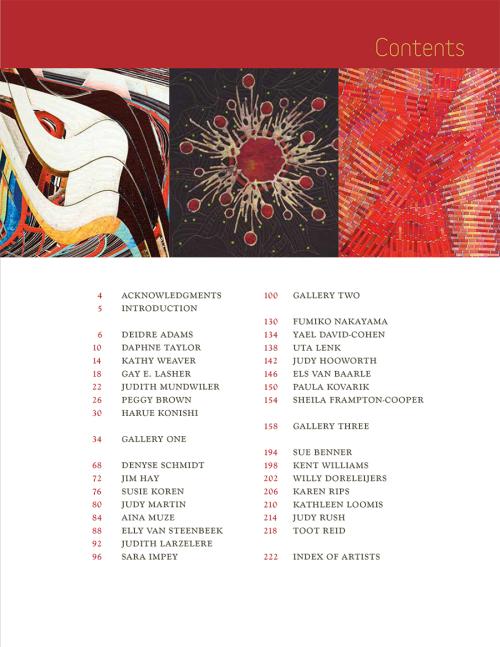 Contents

4 ACKNOWLEDGMENTS
5 INTRODUCTION

6 DEIDRE ADAMS
10 DAPHNE TAYLOR
14 KATHY WEAVER
18 GAY E. LASHER
22 JUDITH MUNDWILER
26 PEGGY BROWN
30 HARUE KONISHI

34 GALLERY ONE

68 DENYSE SCHMIDT
72 JIM HAY
76 SUSIE KOREN
80 JUDY MARTIN
84 AINA MUZE
88 ELLY VAN STEENBEEK
92 JUDITH LARZELERE
96 SARA IMPEY

100 GALLERY TWO

130 FUMIKO NAKAYAMA
134 YAEL DAVID-COHEN
138 UTA LENK
142 JUDY HOOWORTH
146 ELS VAN BAARLE
150 PAULA KOVARIK
154 SHEILA FRAMPTON-COOPER

158 GALLERY THREE

194 SUE BENNER
198 KENT WILLIAMS
202 WILLY DORELEIJERS
206 KAREN RIPS
210 KATHLEEN LOOMIS
214 JUDY RUSH
218 TOOT REID

222 INDEX OF ARTISTS